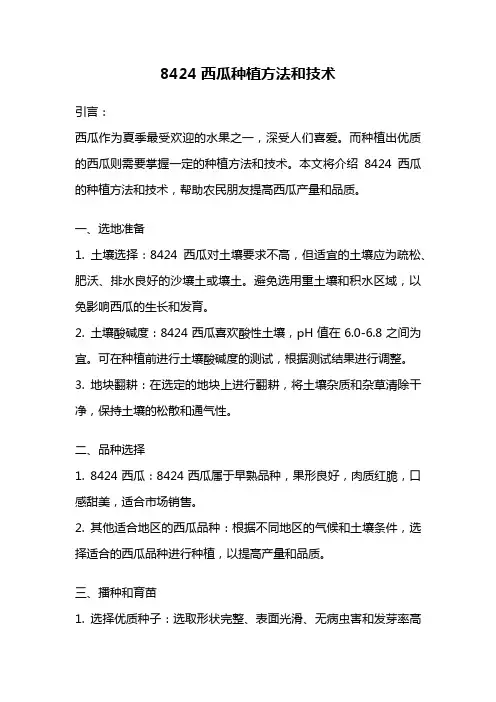 8424 西瓜种植方法和技术

引言：

西瓜作为夏季最受欢迎的水果之一，深受人们喜爱。而种植出优质的西瓜则需要掌握一定的种植方法和技术。本文将介绍 8424 西瓜的种植方法和技术，帮助农民朋友提高西瓜产量和品质。

一、选地准备

1. 土壤选择：8424 西瓜对土壤要求不高，但适宜的土壤应为疏松、肥沃、排水良好的沙壤土或壤土。避免选用重土壤和积水区域，以免影响西瓜的生长和发育。

2. 土壤酸碱度：8424 西瓜喜欢酸性土壤，pH 值在 6.0-6.8 之间为宜。可在种植前进行土壤酸碱度的测试，根据测试结果进行调整。

3. 地块翻耕：在选定的地块上进行翻耕，将土壤杂质和杂草清除干净，保持土壤的松散和通气性。

二、品种选择

1. 8424 西瓜：8424 西瓜属于早熟品种，果形良好，肉质红脆，口感甜美，适合市场销售。

2. 其他适合地区的西瓜品种：根据不同地区的气候和土壤条件，选择适合的西瓜品种进行种植，以提高产量和品质。

三、播种和育苗

1. 选择优质种子：选取形状完整、表面光滑、无病虫害和发芽率高